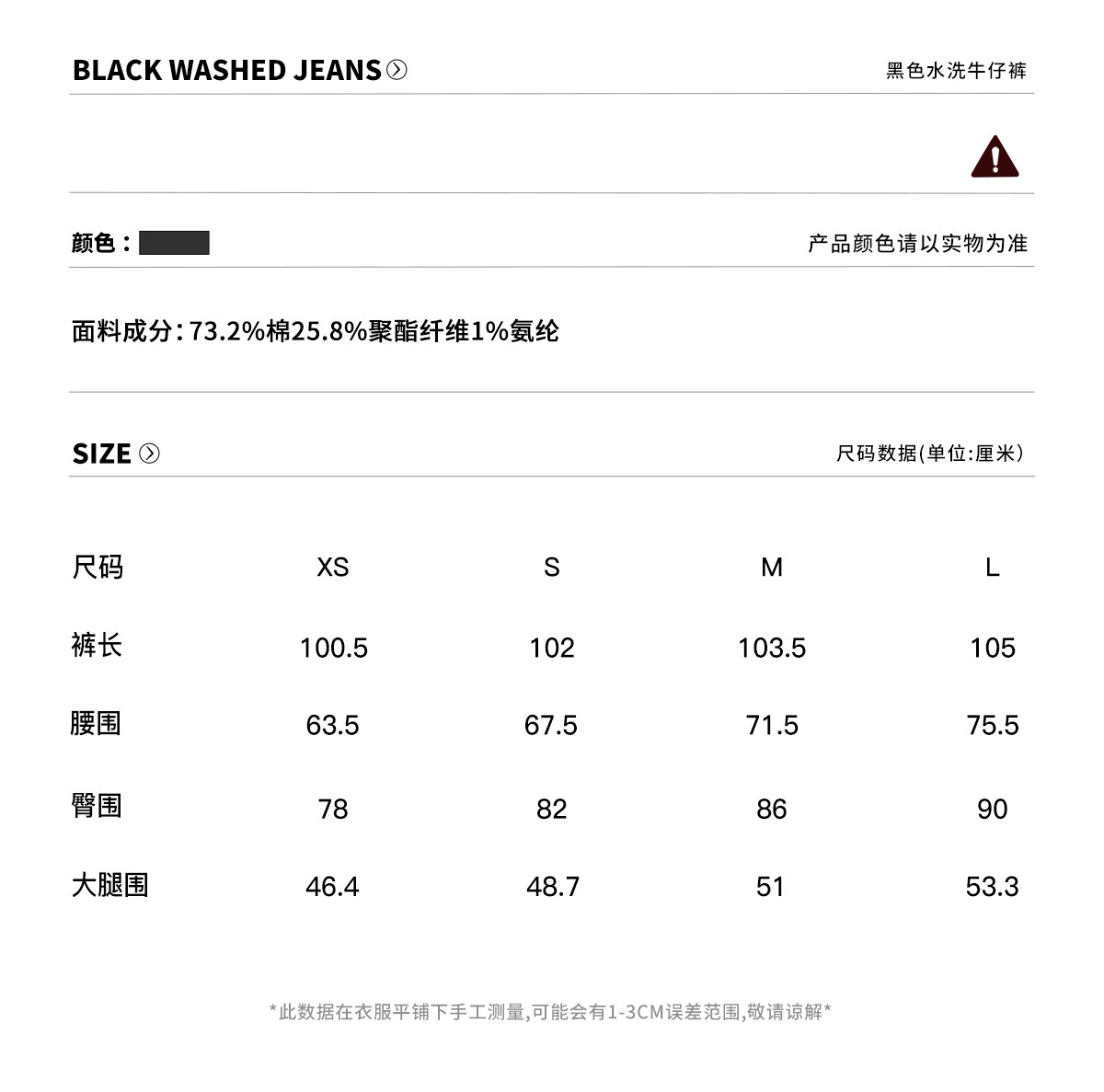 BLACK WASHED JEANS

黑色水洗牛仔裤

颜色：

产品颜色请以实物为准

面料成分:73.2%棉25.8%聚酯纤维1%氨纶

SIZE

尺码数据(单位:厘米)

| 尺码 | XS | S | M | L |
|---|---|---|---|---|
| 裤长 | 100.5 | 102 | 103.5 | 105 |
| 腰围 | 63.5 | 67.5 | 71.5 | 75.5 |
| 臀围 | 78 | 82 | 86 | 90 |
| 大腿围 | 46.4 | 48.7 | 51 | 53.3 |

*此数据在衣服平铺下手工测量,可能会有1-3CM误差范围,敬请谅解*